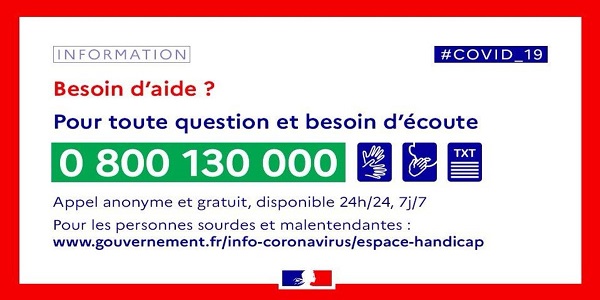 INFORMATION

#COVID_19

Besoin d'aide ?

Pour toute question et besoin d'écoute

0 800 130 000

TXT

Appel anonyme et gratuit, disponible 24h/24, 7j/7

Pour les personnes sourdes et malentendantes : www.gouvernement.fr/info-coronavirus/espace-handicap